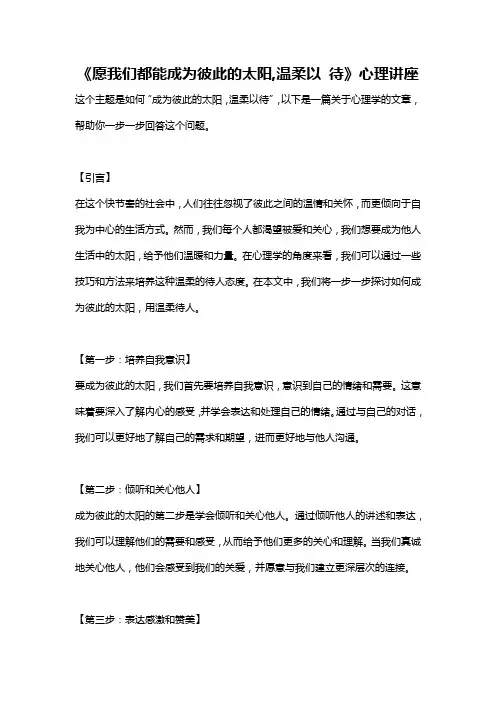 《愿我们都能成为彼此的太阳,温柔以 待》心理讲座

这个主题是如何“成为彼此的太阳，温柔以待”，以下是一篇关于心理学的文章，帮助你一步一步回答这个问题。

【引言】

在这个快节奏的社会中，人们往往忽视了彼此之间的温情和关怀，而更倾向于自我为中心的生活方式。然而，我们每个人都渴望被爱和关心，我们想要成为他人生活中的太阳，给予他们温暖和力量。在心理学的角度来看，我们可以通过一些技巧和方法来培养这种温柔的待人态度。在本文中，我们将一步一步探讨如何成为彼此的太阳，用温柔待人。

【第一步：培养自我意识】

要成为彼此的太阳，我们首先要培养自我意识，意识到自己的情绪和需要。这意味着要深入了解内心的感受，并学会表达和处理自己的情绪。通过与自己的对话，我们可以更好地了解自己的需求和期望，进而更好地与他人沟通。

【第二步：倾听和关心他人】

成为彼此的太阳的第二步是学会倾听和关心他人。通过倾听他人的讲述和表达，我们可以理解他们的需要和感受，从而给予他们更多的关心和理解。当我们真诚地关心他人，他们会感受到我们的关爱，并愿意与我们建立更深层次的连接。

【第三步：表达感激和赞美】